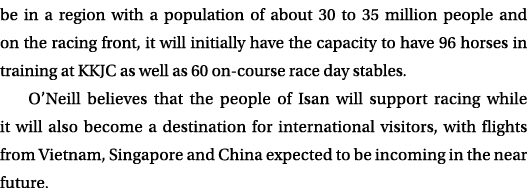 be in a region with a population of about 30 to 35 million people and on the racing front, it will initially have the capacity to have 96 horses in training at KKJC as well as 60 on-course race day stables.

O'Neill believes that the people of Isan will support racing while it will also become a destination for international visitors, with flights from Vietnam, Singapore and China expected to be incoming in the near future.